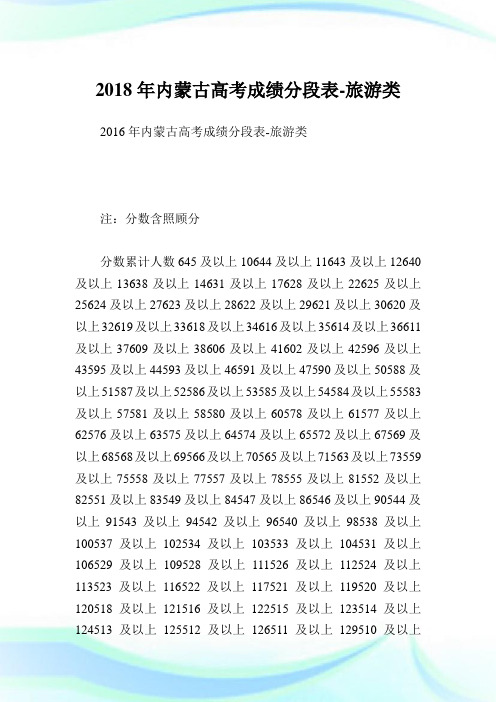 2018 年内蒙古高考成绩分段表-旅游类

2016 年内蒙古高考成绩分段表-旅游类

注：分数含照顾分

分数累计人数 645 及以上 10644 及以上 11643 及以上 12640 及以上 13638 及以上 14631 及以上 17628 及以上 22625 及以上 25624 及以上 27623 及以上 28622 及以上 29621 及以上 30620 及以上 32619 及以上 33618 及以上 34616 及以上 35614 及以上 36611 及以上 37609 及以上 38606 及以上 41602 及以上 42596 及以上 43595 及以上 44593 及以上 46591 及以上 47590 及以上 50588 及以上 51587 及以上 52586 及以上 53585 及以上 54584 及以上 55583 及以上 57581 及以上 58580 及以上 60578 及以上 61577 及以上 62576 及以上 63575 及以上 64574 及以上 65572 及以上 67569 及以上 68568 及以上 69566 及以上 70565 及以上 71563 及以上 73559 及以上 75558 及以上 77557 及以上 78555 及以上 81552 及以上 82551 及以上 83549 及以上 84547 及以上 86546 及以上 90544 及以上 91543 及以上 94542 及以上 96540 及以上 98538 及以上 100537 及以上 102534 及以上 103533 及以上 104531 及以上 106529 及以上 109528 及以上 111526 及以上 112524 及以上 113523 及以上 116522 及以上 117521 及以上 119520 及以上 120518 及以上 121516 及以上 122515 及以上 123514 及以上 124513 及以上 125512 及以上 126511 及以上 129510 及以上